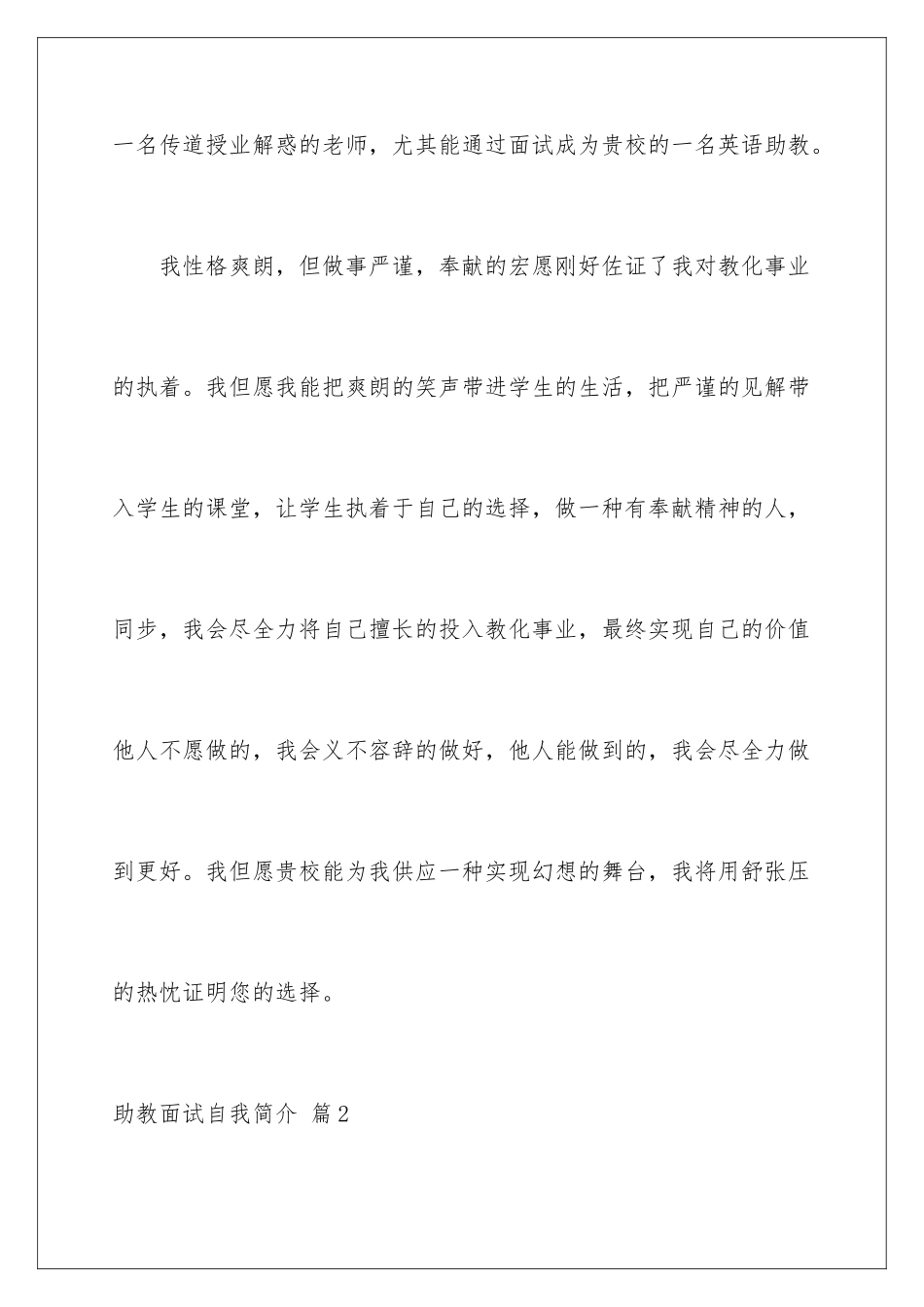 一名传道授业解惑的老师，尤其能通过面试成为贵校的一名英语助教。

我性格爽朗，但做事严谨，奉献的宏愿刚好佐证了我对教化事业的执着。我但愿我能把爽朗的笑声带进学生的生活，把严谨的见解带入学生的课堂，让学生执着于自己的选择，做一种有奉献精神的人，同步，我会尽全力将自己擅长的投入教化事业，最终实现自己的价值他人不愿做的，我会义不容辞的做好，他人能做到的，我会尽全力做到更好。我但愿贵校能为我供应一种实现幻想的舞台，我将用舒张压的热忱证明您的选择。

助教面试自我简介 篇2